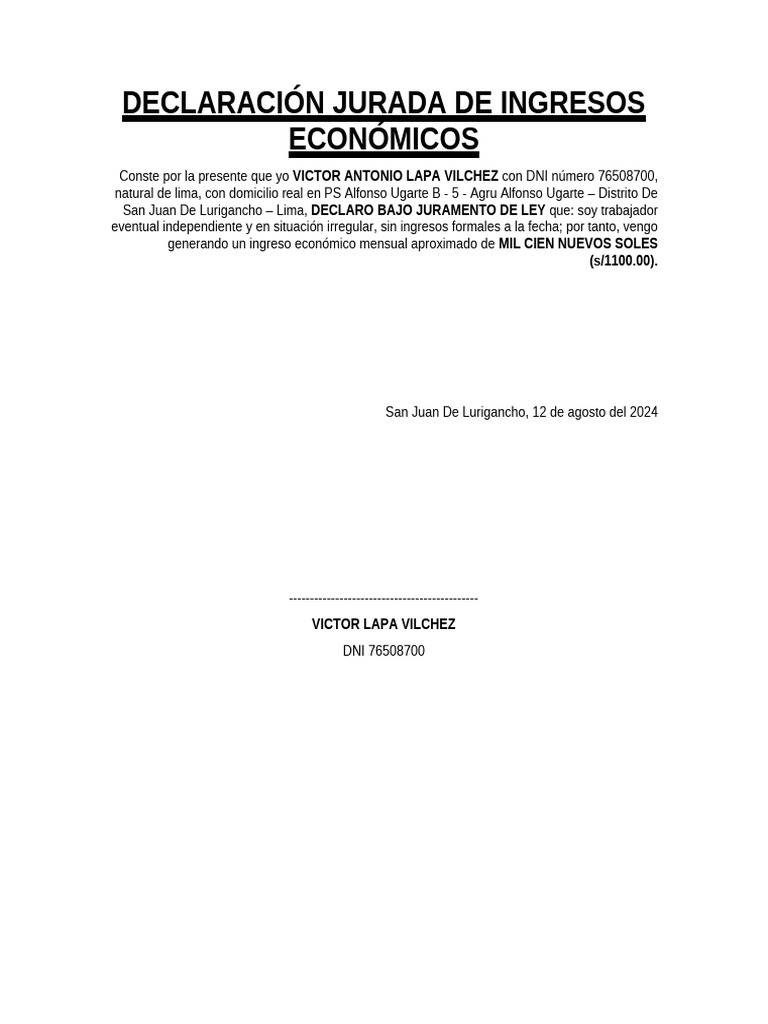 DECLARACIÓN JURADA DE INGRESOS ECONÓMICOS

Conste por la presente que yo VICTOR ANTONIO LAPA VILCHEZ con DNI número 76508700, natural de lima, con domicilio real en PS Alfonso Ugarte B - 5 - Agru Alfonso Ugarte – Distrito De San Juan De Lurigancho – Lima, DECLARO BAJO JURAMENTO DE LEY que: soy trabajador eventual independiente y en situación irregular, sin ingresos formales a la fecha; por tanto, vengo generando un ingreso económico mensual aproximado de MIL CIEN NUEVOS SOLES (s/1100.00).

San Juan De Lurigancho, 12 de agosto del 2024

----------------------------------------------

VICTOR LAPA VILCHEZ

DNI 76508700